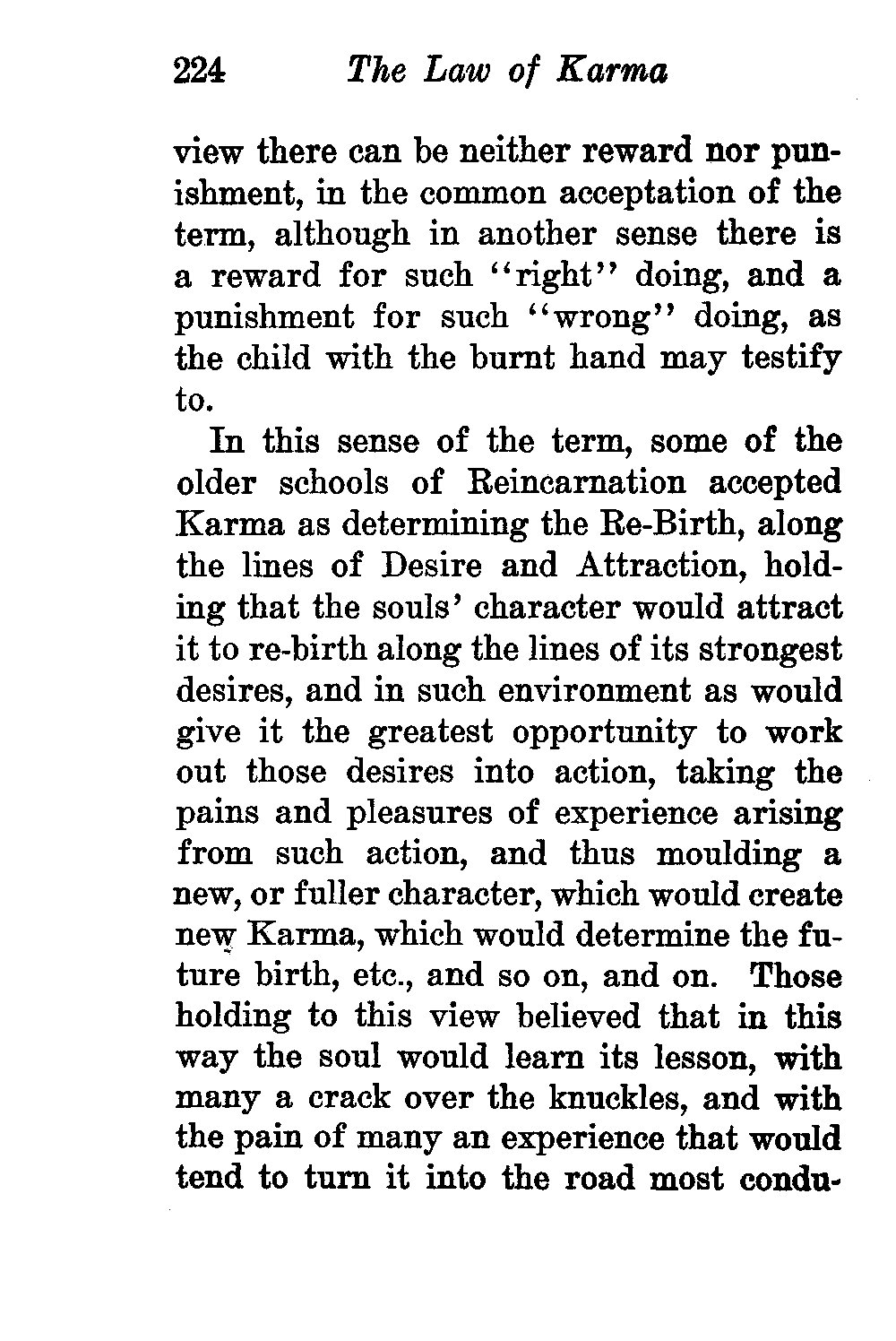 224 The Law of Karma

view there can be neither reward nor punishment, in the common acceptation of the term, although in another sense there is a reward for such "right" doing, and a punishment for such "wrong" doing, as the child with the burnt hand may testify to.

In this sense of the term, some of the older schools of Reincarnation accepted Karma as determining the Re-Birth, along the lines of Desire and Attraction, holding that the souls' character would attract it to re-birth along the lines of its strongest desires, and in such environment as would give it the greatest opportunity to work out those desires into action, taking the pains and pleasures of experience arising from such action, and thus moulding a new, or fuller character, which would create new Karma, which would determine the future birth, etc., and so on, and on. Those holding to this view believed that in this way the soul would learn its lesson, with many a crack over the knuckles, and with the pain of many an experience that would tend to turn it into the road most condu-